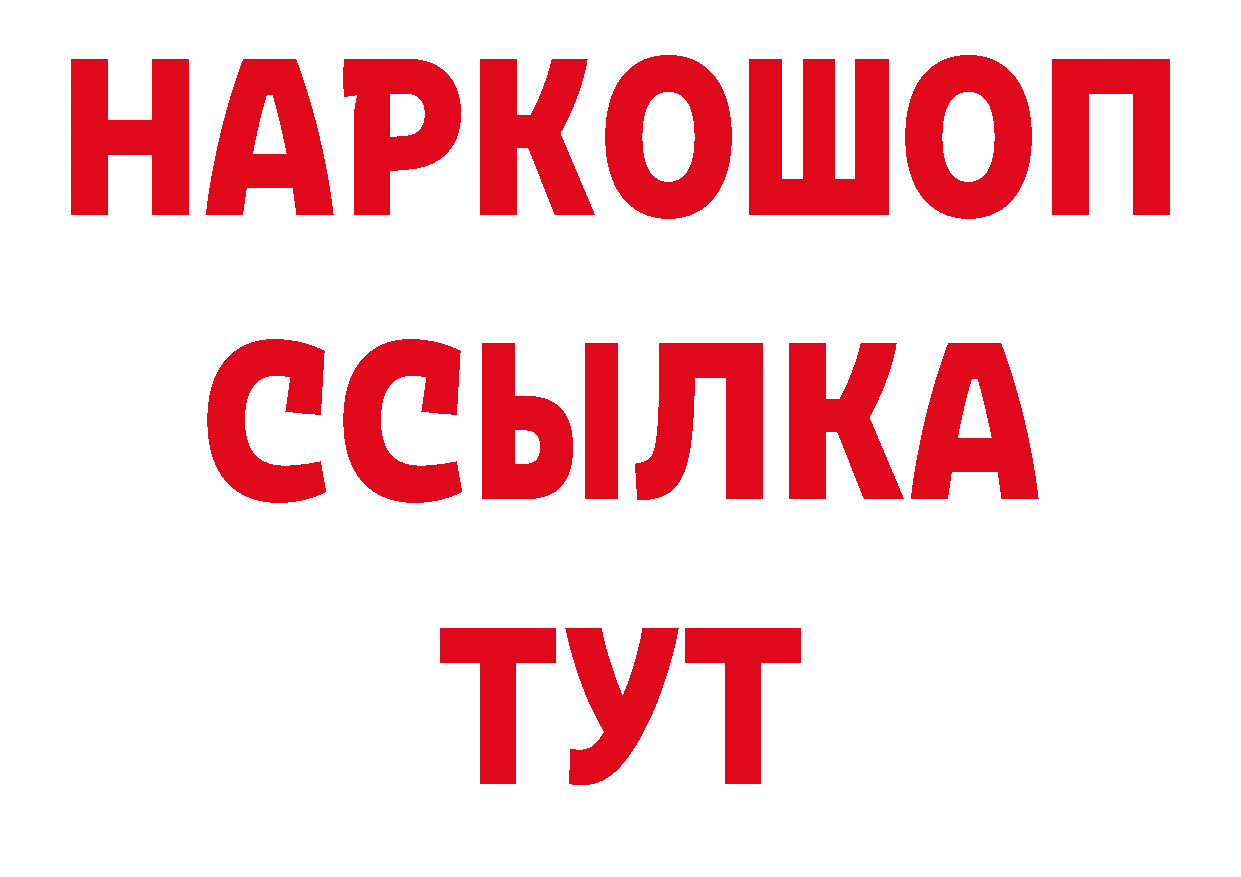 НАРКОШОП
ССЫЛКА
ТУТ